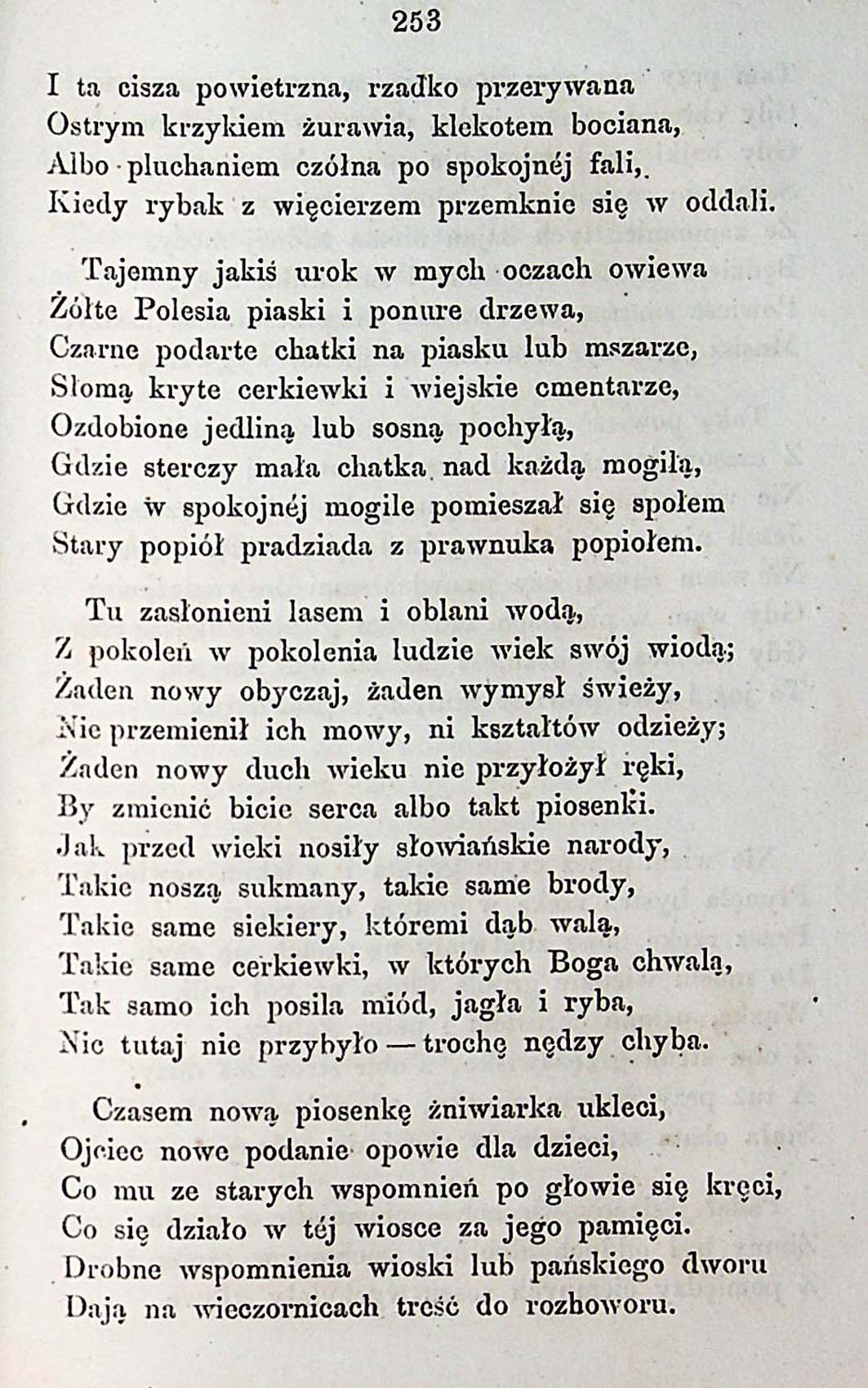 253

I ta cisza powietrzna, rzadko przerywana
Ostrym krzykiem żurawia, klekotem bociana,
Albo pluchaniem czółna po spokojnéj fali,
Kiedy rybak z więcierzem przemknie się w oddali.

Tajemny jakiś urok w mych oczach owiewa
Żółte Polesia piaski i ponure drzewa,
Czarne podarte chatki na piasku lub mszarze,
Słomą kryte cerkiewki i wiejskie cmentarze,
Ozdobione jedliną lub sosną pochyłą,
Gdzie sterczy mała chatka nad każdą mogiłą,
Gdzie w spokojnéj mogile pomieszał się społem
Stary popiół pradziada z prawnuka popiołem.

Tu zasłonieni lasem i oblani wodą,
Z pokoleń w pokolenia ludzie wiek swój wiodą;
Żaden nowy obyczaj, żaden wymysł świeży,
Nie przemienił ich mowy, ni kształtów odzieży;
Żaden nowy duch wieku nie przyłożył ręki,
By zmienić bicie serca albo takt piosenki.
Jak przed wieki nosiły słowiańskie narody,
Takie noszą sukmany, takie same brody,
Takie same siekiery, któremi dąb walą,
Takie same cerkiewki, w których Boga chwalą,
Tak samo ich posila miód, jagła i ryba,
Nic tutaj nie przybyło — trochę nędzy chyba.

Czasem nową piosenkę żniwiarka ukleci,
Ojciec nowe podanie opowie dla dzieci,
Co mu ze starych wspomnień po głowie się kręci,
Co się działo w téj wiosce za jego pamięci.
Drobne wspomnienia wioski lub pańskiego dworu
Dają na wieczornicach treść do rozhoworu.